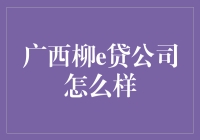 广西柳e贷公司怎么样